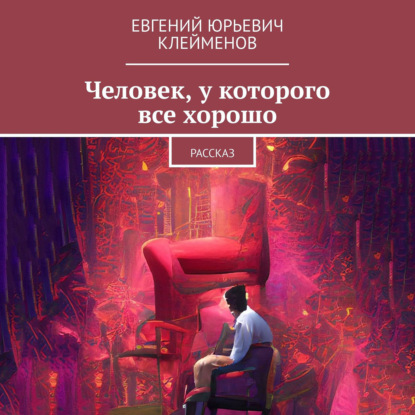 ЕВГЕНИЙ ЮРЬЕВИЧ КЛЕЙМЕНОВ

Человек, у которого все хорошо

РАССКАЗ